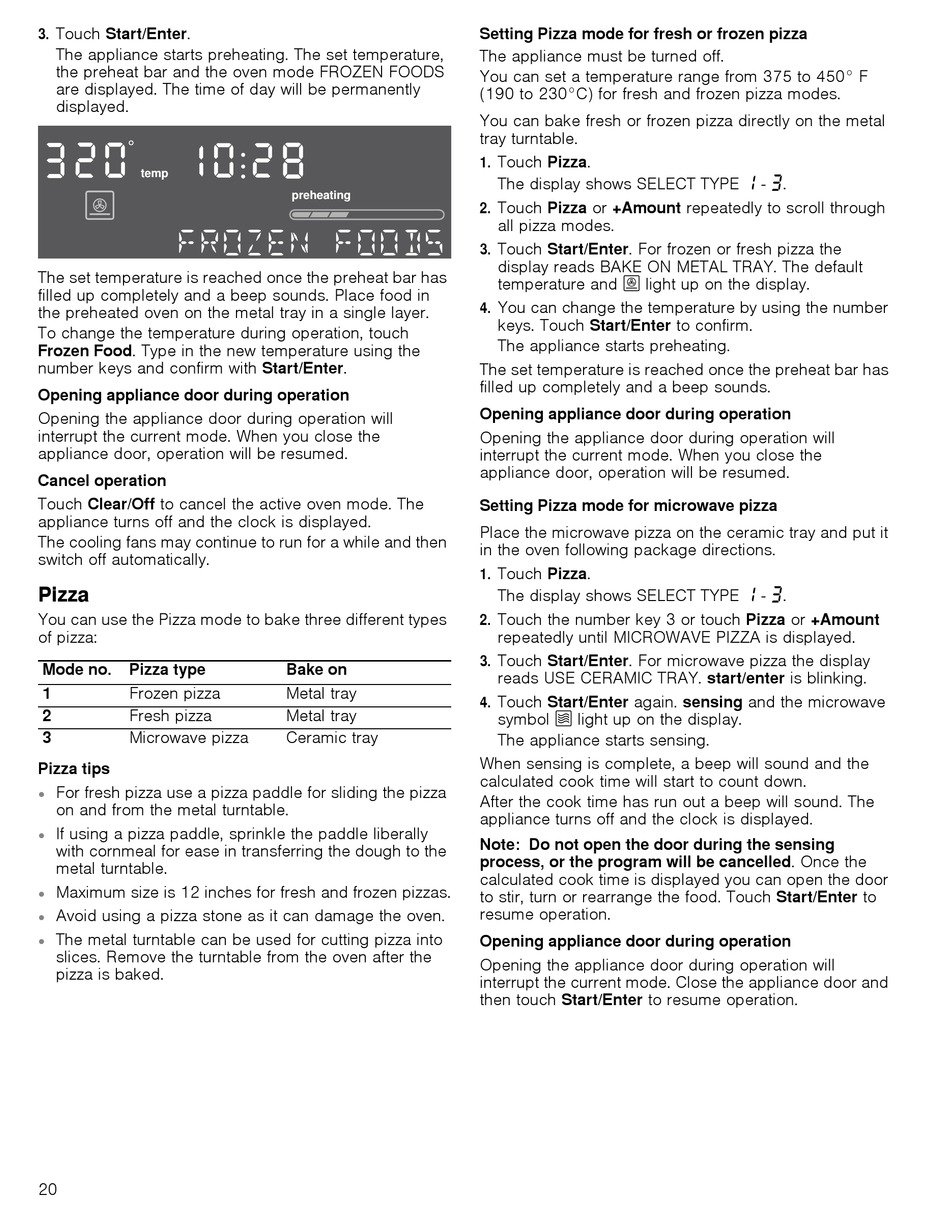 3. Touch Start/Enter.
The appliance starts preheating. The set temperature, the preheat bar and the oven mode FROZEN FOODS are displayed. The time of day will be permanently displayed.

320° temp 10:28
preheating
FROZEN FOODS

The set temperature is reached once the preheat bar has filled up completely and a beep sounds. Place food in the preheated oven on the metal tray in a single layer.
To change the temperature during operation, touch Frozen Food. Type in the new temperature using the number keys and confirm with Start/Enter.

Opening appliance door during operation
Opening the appliance door during operation will interrupt the current mode. When you close the appliance door, operation will be resumed.

Cancel operation
Touch Clear/Off to cancel the active oven mode. The appliance turns off and the clock is displayed.
The cooling fans may continue to run for a while and then switch off automatically.

Pizza
You can use the Pizza mode to bake three different types of pizza:

| Mode no. | Pizza type | Bake on |
|---|---|---|
| 1 | Frozen pizza | Metal tray |
| 2 | Fresh pizza | Metal tray |
| 3 | Microwave pizza | Ceramic tray |

Pizza tips
• For fresh pizza use a pizza paddle for sliding the pizza on and from the metal turntable.
• If using a pizza paddle, sprinkle the paddle liberally with cornmeal for ease in transferring the dough to the metal turntable.
• Maximum size is 12 inches for fresh and frozen pizzas.
• Avoid using a pizza stone as it can damage the oven.
• The metal turntable can be used for cutting pizza into slices. Remove the turntable from the oven after the pizza is baked.

Setting Pizza mode for fresh or frozen pizza
The appliance must be turned off.
You can set a temperature range from 375 to 450° F (190 to 230°C) for fresh and frozen pizza modes.

You can bake fresh or frozen pizza directly on the metal tray turntable.
1. Touch Pizza.
The display shows SELECT TYPE 1 - 3.
2. Touch Pizza or +Amount repeatedly to scroll through all pizza modes.
3. Touch Start/Enter. For frozen or fresh pizza the display reads BAKE ON METAL TRAY. The default temperature and light up on the display.
4. You can change the temperature by using the number keys. Touch Start/Enter to confirm.
The appliance starts preheating.
The set temperature is reached once the preheat bar has filled up completely and a beep sounds.

Opening appliance door during operation
Opening the appliance door during operation will interrupt the current mode. When you close the appliance door, operation will be resumed.

Setting Pizza mode for microwave pizza
Place the microwave pizza on the ceramic tray and put it in the oven following package directions.
1. Touch Pizza.
The display shows SELECT TYPE 1 - 3.
2. Touch the number key 3 or touch Pizza or +Amount repeatedly until MICROWAVE PIZZA is displayed.
3. Touch Start/Enter. For microwave pizza the display reads USE CERAMIC TRAY. start/enter is blinking.
4. Touch Start/Enter again. sensing and the microwave symbol light up on the display.
The appliance starts sensing.
When sensing is complete, a beep will sound and the calculated cook time will start to count down.
After the cook time has run out a beep will sound. The appliance turns off and the clock is displayed.
Note: Do not open the door during the sensing process, or the program will be cancelled. Once the calculated cook time is displayed you can open the door to stir, turn or rearrange the food. Touch Start/Enter to resume operation.

Opening appliance door during operation
Opening the appliance door during operation will interrupt the current mode. Close the appliance door and then touch Start/Enter to resume operation.

20